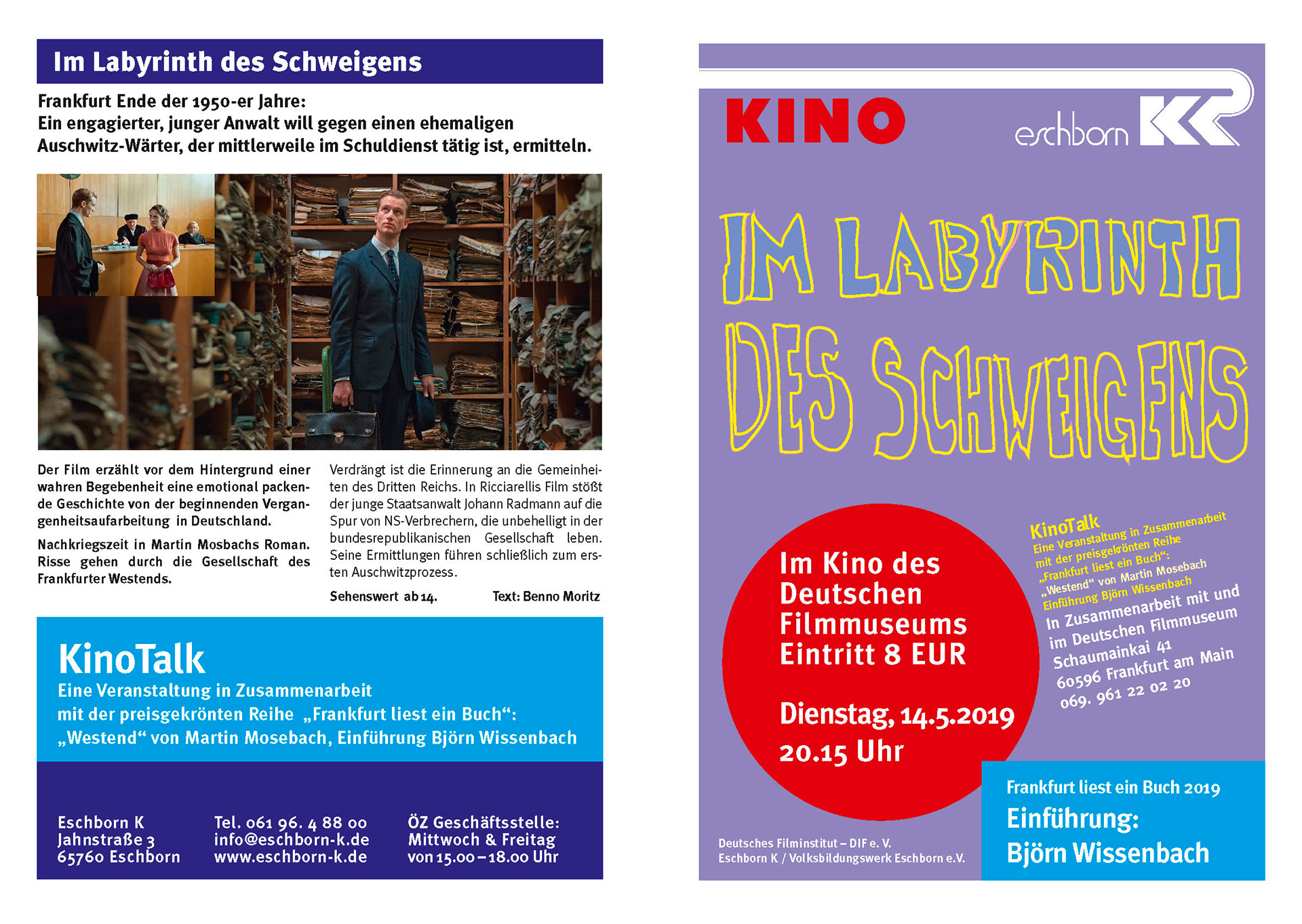 Im Labyrinth des Schweigens

Frankfurt Ende der 1950-er Jahre:
Ein engagierter, junger Anwalt will gegen einen ehemaligen Auschwitz-Wärter, der mittlerweile im Schuldienst tätig ist, ermitteln.

Der Film erzählt vor dem Hintergrund einer wahren Begebenheit eine emotional packende Geschichte von der beginnenden Vergangenheitsaufarbeitung in Deutschland.

Nachkriegszeit in Martin Mosbachs Roman. Risse gehen durch die Gesellschaft des Frankfurter Westends.

Verdrängt ist die Erinnerung an die Gemeinheiten des Dritten Reichs. In Ricciarellis Film stößt der junge Staatsanwalt Johann Radmann auf die Spur von NS-Verbrechern, die unbehelligt in der bundesrepublikanischen Gesellschaft leben. Seine Ermittlungen führen schließlich zum ersten Auschwitzprozess.

Sehenswert ab 14.

Text: Benno Moritz

KinoTalk
Eine Veranstaltung in Zusammenarbeit mit der preisgekrönten Reihe „Frankfurt liest ein Buch“: „Westend“ von Martin Mosebach, Einführung Björn Wissenbach

Eschborn K
Jahnstraße 3
65760 Eschborn

Tel. 061 96. 4 88 00
info@eschborn-k.de
www.eschborn-k.de

ÖZ Geschäftsstelle:
Mittwoch & Freitag
von 15.00 – 18.00 Uhr

KINO

eschborn K

IM LABYRINTH DES SCHWEIGENS

Im Kino des Deutschen Filmmuseums
Eintritt 8 EUR

Dienstag, 14.5.2019
20.15 Uhr

KinoTalk
Eine Veranstaltung in Zusammenarbeit mit der preisgekrönten Reihe „Frankfurt liest ein Buch“: „Westend“ von Martin Mosebach
Einführung Björn Wissenbach
In Zusammenarbeit mit und im Deutschen Filmmuseum
Schaumainkai 41
60596 Frankfurt am Main
069. 961 22 02 20

Deutsches Filminstitut – DIF e. V.
Eschborn K / Volksbildungswerk Eschborn e.V.

Frankfurt liest ein Buch 2019
Einführung:
Björn Wissenbach